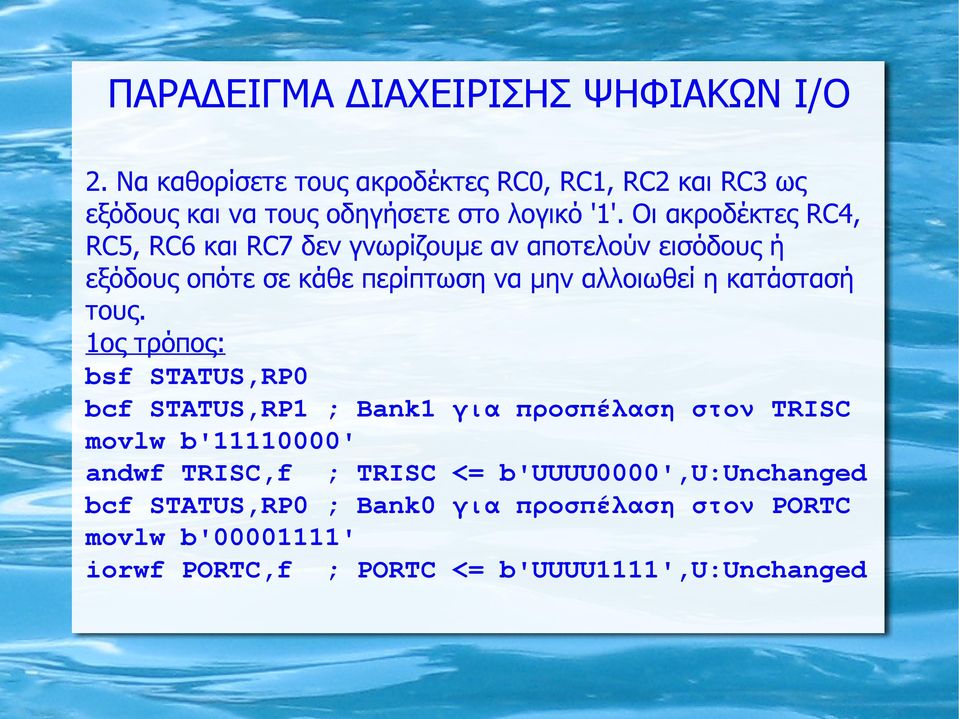 ΠΑΡΑΔΕΙΓΜΑ ΔΙΑΧΕΙΡΙΣΗΣ ΨΗΦΙΑΚΩΝ I/O

2. Να καθορίσετε τους ακροδέκτες RC0, RC1, RC2 και RC3 ως εξόδους και να τους οδηγήσετε στο λογικό '1'. Οι ακροδέκτες RC4, RC5, RC6 και RC7 δεν γνωρίζουμε αν αποτελούν εισόδους ή εξόδους οπότε σε κάθε περίπτωση να μην αλλοιωθεί η κατάστασή τους.
1ος τρόπος:
bsf STATUS,RP0
bcf STATUS,RP1 ; Bank1 για προσπέλαση στον TRISC
movlw b'11110000'
andwf TRISC,f ; TRISC <= b'UUUU0000',U:Unchanged
bcf STATUS,RP0 ; Bank0 για προσπέλαση στον PORTC
movlw b'00001111'
iorwf PORTC,f ; PORTC <= b'UUUU1111',U:Unchanged